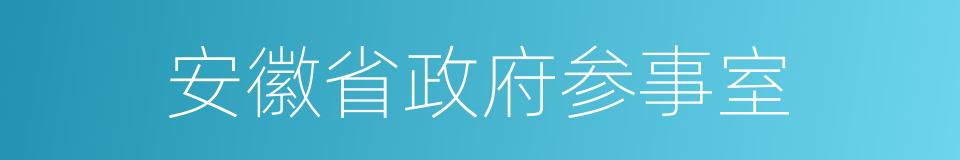 安徽省政府参事室